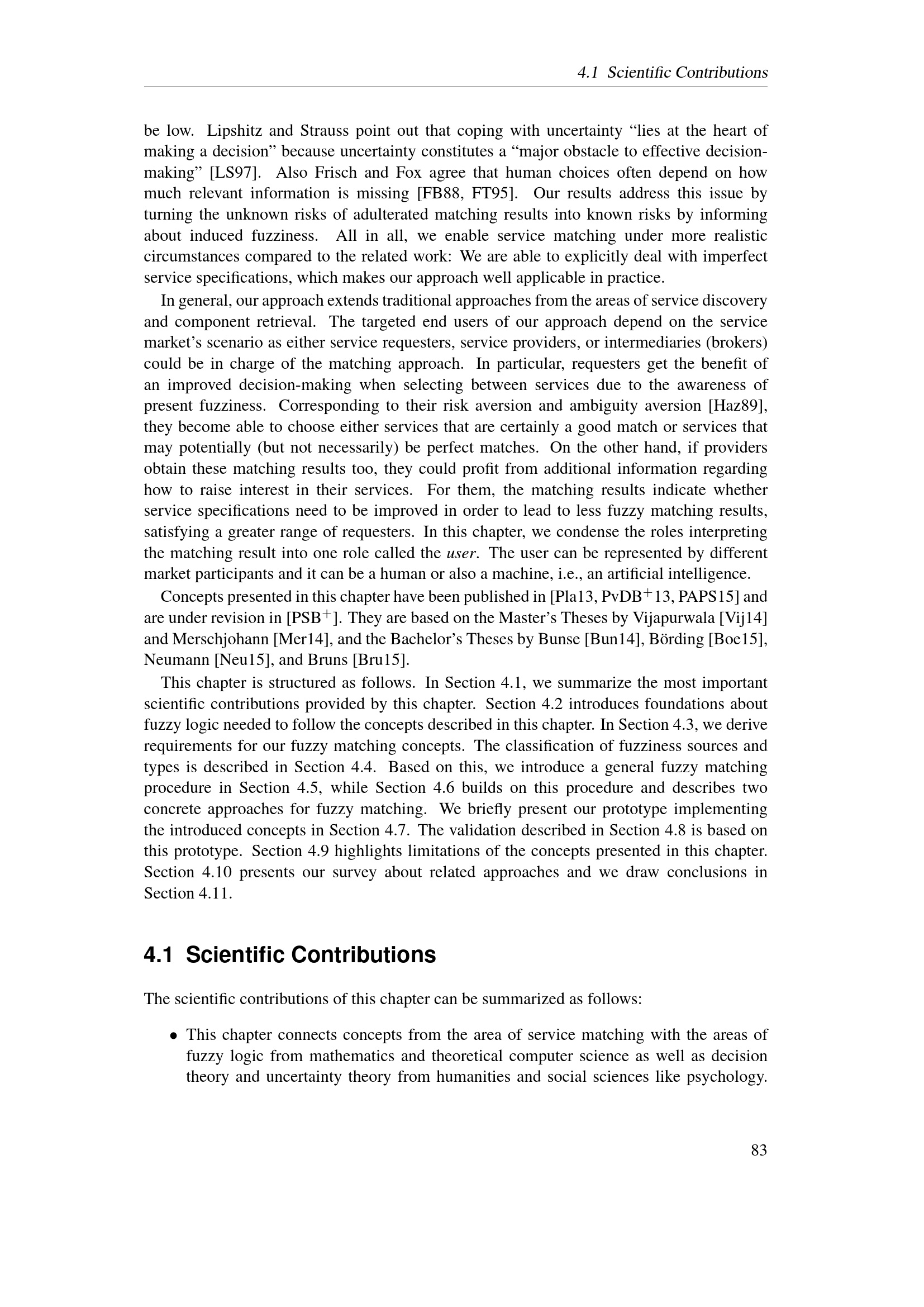 4.1 Scientific Contributions

be low. Lipshitz and Strauss point out that coping with uncertainty "lies at the heart of making a decision" because uncertainty constitutes a "major obstacle to effective decision-making" [LS97]. Also Frisch and Fox agree that human choices often depend on how much relevant information is missing [FB88, FT95]. Our results address this issue by turning the unknown risks of adulterated matching results into known risks by informing about induced fuzziness. All in all, we enable service matching under more realistic circumstances compared to the related work: We are able to explicitly deal with imperfect service specifications, which makes our approach well applicable in practice.

In general, our approach extends traditional approaches from the areas of service discovery and component retrieval. The targeted end users of our approach depend on the service market's scenario as either service requesters, service providers, or intermediaries (brokers) could be in charge of the matching approach. In particular, requesters get the benefit of an improved decision-making when selecting between services due to the awareness of present fuzziness. Corresponding to their risk aversion and ambiguity aversion [Haz89], they become able to choose either services that are certainly a good match or services that may potentially (but not necessarily) be perfect matches. On the other hand, if providers obtain these matching results too, they could profit from additional information regarding how to raise interest in their services. For them, the matching results indicate whether service specifications need to be improved in order to lead to less fuzzy matching results, satisfying a greater range of requesters. In this chapter, we condense the roles interpreting the matching result into one role called the user. The user can be represented by different market participants and it can be a human or also a machine, i.e., an artificial intelligence.

Concepts presented in this chapter have been published in [Pla13, PvDB$^{+}$13, PAPS15] and are under revision in [PSB$^{+}$]. They are based on the Master's Theses by Vijapurwala [Vij14] and Merschjohann [Mer14], and the Bachelor's Theses by Bunse [Bun14], Börding [Boe15], Neumann [Neu15], and Bruns [Bru15].

This chapter is structured as follows. In Section 4.1, we summarize the most important scientific contributions provided by this chapter. Section 4.2 introduces foundations about fuzzy logic needed to follow the concepts described in this chapter. In Section 4.3, we derive requirements for our fuzzy matching concepts. The classification of fuzziness sources and types is described in Section 4.4. Based on this, we introduce a general fuzzy matching procedure in Section 4.5, while Section 4.6 builds on this procedure and describes two concrete approaches for fuzzy matching. We briefly present our prototype implementing the introduced concepts in Section 4.7. The validation described in Section 4.8 is based on this prototype. Section 4.9 highlights limitations of the concepts presented in this chapter. Section 4.10 presents our survey about related approaches and we draw conclusions in Section 4.11.

4.1 Scientific Contributions

The scientific contributions of this chapter can be summarized as follows:

• This chapter connects concepts from the area of service matching with the areas of fuzzy logic from mathematics and theoretical computer science as well as decision theory and uncertainty theory from humanities and social sciences like psychology.

83